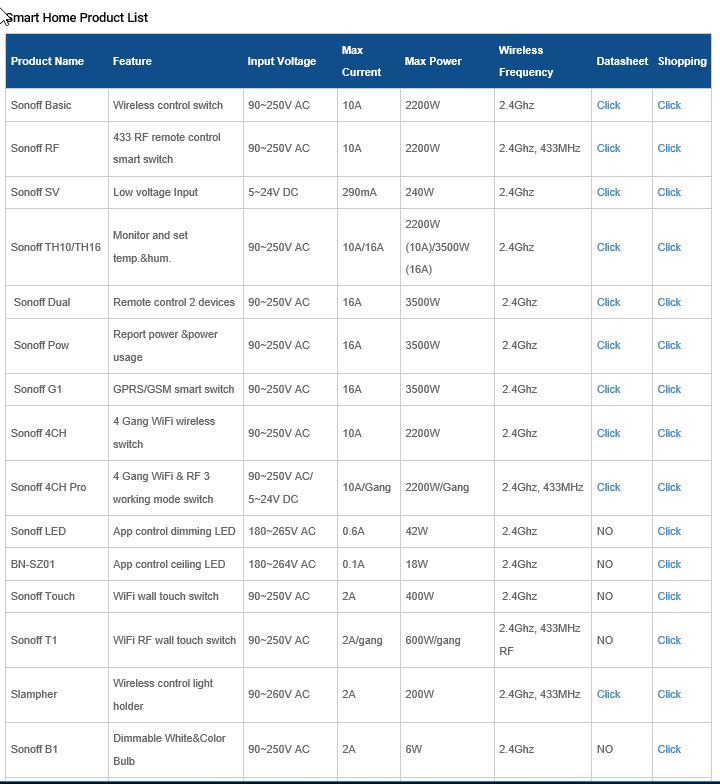 Smart Home Product List

| Product Name | Feature | Input Voltage | Max Current | Max Power | Wireless Frequency | Datasheet | Shopping |
|---|---|---|---|---|---|---|---|
| Sonoff Basic | Wireless control switch | 90~250V AC | 10A | 2200W | 2.4Ghz | Click | Click |
| Sonoff RF | 433 RF remote control smart switch | 90~250V AC | 10A | 2200W | 2.4Ghz, 433MHz | Click | Click |
| Sonoff SV | Low voltage Input | 5~24V DC | 290mA | 240W | 2.4Ghz | Click | Click |
| Sonoff TH10/TH16 | Monitor and set temp.&hum. | 90~250V AC | 10A/16A | 2200W (10A)/3500W (16A) | 2.4Ghz | Click | Click |
| Sonoff Dual | Remote control 2 devices | 90~250V AC | 16A | 3500W | 2.4Ghz | Click | Click |
| Sonoff Pow | Report power &power usage | 90~250V AC | 16A | 3500W | 2.4Ghz | Click | Click |
| Sonoff G1 | GPRS/GSM smart switch | 90~250V AC | 16A | 3500W | 2.4Ghz | Click | Click |
| Sonoff 4CH | 4 Gang WiFi wireless switch | 90~250V AC | 10A | 2200W | 2.4Ghz | Click | Click |
| Sonoff 4CH Pro | 4 Gang WiFi & RF 3 working mode switch | 90~250V AC/ 5~24V DC | 10A/Gang | 2200W/Gang | 2.4Ghz, 433MHz | Click | Click |
| Sonoff LED | App control dimming LED | 180~265V AC | 0.6A | 42W | 2.4Ghz | NO | Click |
| BN-SZ01 | App control ceiling LED | 180~264V AC | 0.1A | 18W | 2.4Ghz | NO | Click |
| Sonoff Touch | WiFi wall touch switch | 90~250V AC | 2A | 400W | 2.4Ghz | NO | Click |
| Sonoff T1 | WiFi RF wall touch switch | 90~250V AC | 2A/gang | 600W/gang | 2.4Ghz, 433MHz RF | NO | Click |
| Slampher | Wireless control light holder | 90~260V AC | 2A | 200W | 2.4Ghz, 433MHz | Click | Click |
| Sonoff B1 | Dimmable White&Color Bulb | 90~250V AC | 2A | 6W | 2.4Ghz | NO | Click |